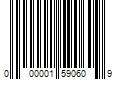 0 00001 59060 9